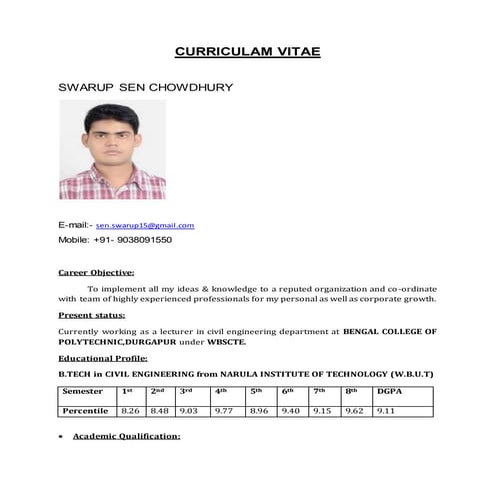 CURRICULAM VITAE

SWARUP SEN CHOWDHURY

E-mail:- sen.swarup15@gmail.com

Mobile: +91- 9038091550

Career Objective:

To implement all my ideas & knowledge to a reputed organization and co-ordinate with team of highly experienced professionals for my personal as well as corporate growth.

Present status:

Currently working as a lecturer in civil engineering department at BENGAL COLLEGE OF POLYTECHNIC,DURGAPUR under WBSCTE.

Educational Profile:

B.TECH in CIVIL ENGINEERING from NARULA INSTITUTE OF TECHNOLOGY (W.B.U.T)

| Semester | 1st | 2nd | 3rd | 4th | 5th | 6th | 7th | 8th | DGPA |
|---|---|---|---|---|---|---|---|---|---|
| Percentile | 8.26 | 8.48 | 9.03 | 9.77 | 8.96 | 9.40 | 9.15 | 9.62 | 9.11 |

• Academic Qualification: